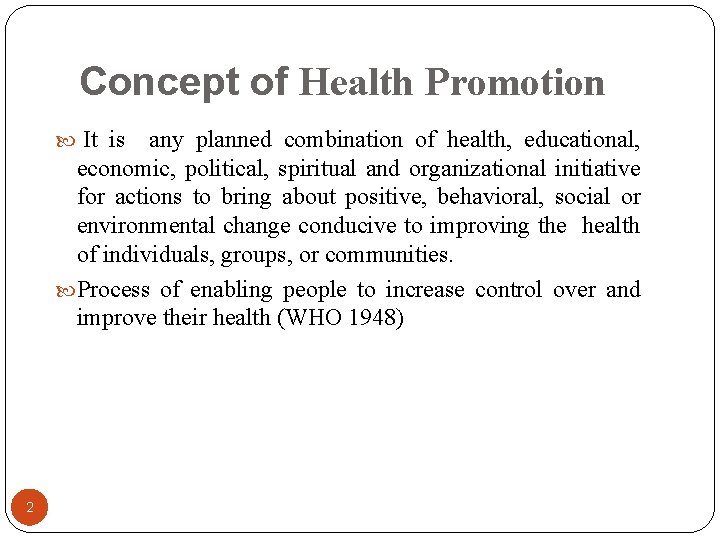 Concept of Health Promotion

It is any planned combination of health, educational, economic, political, spiritual and organizational initiative for actions to bring about positive, behavioral, social or environmental change conducive to improving the health of individuals, groups, or communities.

Process of enabling people to increase control over and improve their health (WHO 1948)

2